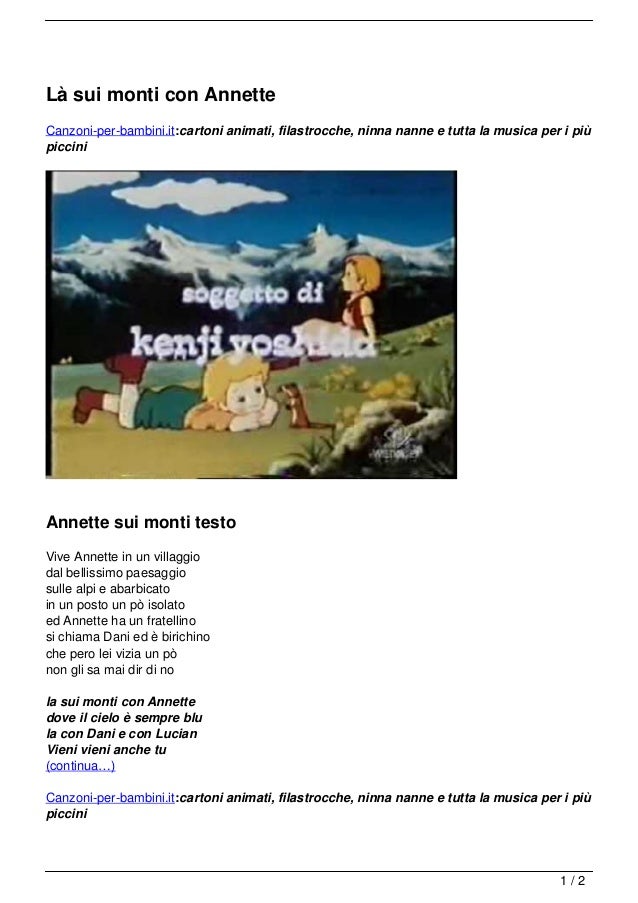 Là sui monti con Annette

Canzoni-per-bambini.it:cartoni animati, filastrocche, ninna nanne e tutta la musica per i più piccini

soggetto di
kenji yoshida

Annette sui monti testo

Vive Annette in un villaggio
dal bellissimo paesaggio
sulle alpi e abarbicato
in un posto un pò isolato
ed Annette ha un fratellino
si chiama Dani ed è birichino
che pero lei vizia un pò
non gli sa mai dir di no

la sui monti con Annette
dove il cielo è sempre blu
la con Dani e con Lucian
Vieni vieni anche tu
(continua…)

Canzoni-per-bambini.it:cartoni animati, filastrocche, ninna nanne e tutta la musica per i più piccini

1 / 2